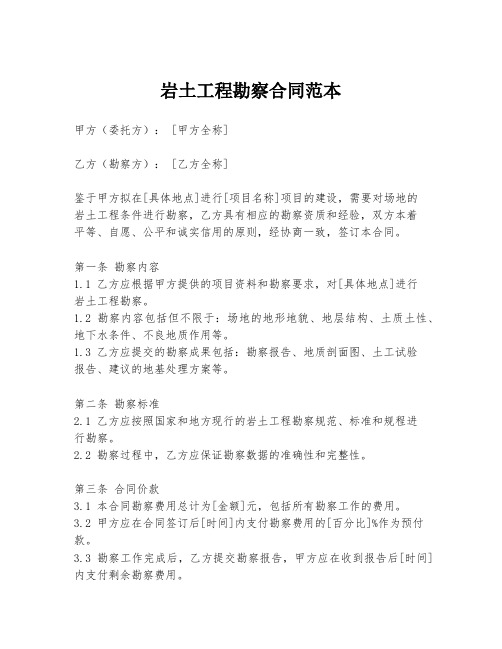 岩土工程勘察合同范本

甲方（委托方）：［甲方全称］

乙方（勘察方）：［乙方全称］

鉴于甲方拟在[具体地点]进行[项目名称]项目的建设，需要对场地的岩土工程条件进行勘察，乙方具有相应的勘察资质和经验，双方本着平等、自愿、公平和诚实信用的原则，经协商一致，签订本合同。

第一条 勘察内容
1.1 乙方应根据甲方提供的项目资料和勘察要求，对[具体地点]进行岩土工程勘察。
1.2 勘察内容包括但不限于：场地的地形地貌、地层结构、土质土性、地下水条件、不良地质作用等。
1.3 乙方应提交的勘察成果包括：勘察报告、地质剖面图、土工试验报告、建议的地基处理方案等。

第二条 勘察标准
2.1 乙方应按照国家和地方现行的岩土工程勘察规范、标准和规程进行勘察。
2.2 勘察过程中，乙方应保证勘察数据的准确性和完整性。

第三条 合同价款
3.1 本合同勘察费用总计为[金额]元，包括所有勘察工作的费用。
3.2 甲方应在合同签订后[时间]内支付勘察费用的[百分比]%作为预付款。
3.3 勘察工作完成后，乙方提交勘察报告，甲方应在收到报告后[时间]内支付剩余勘察费用。